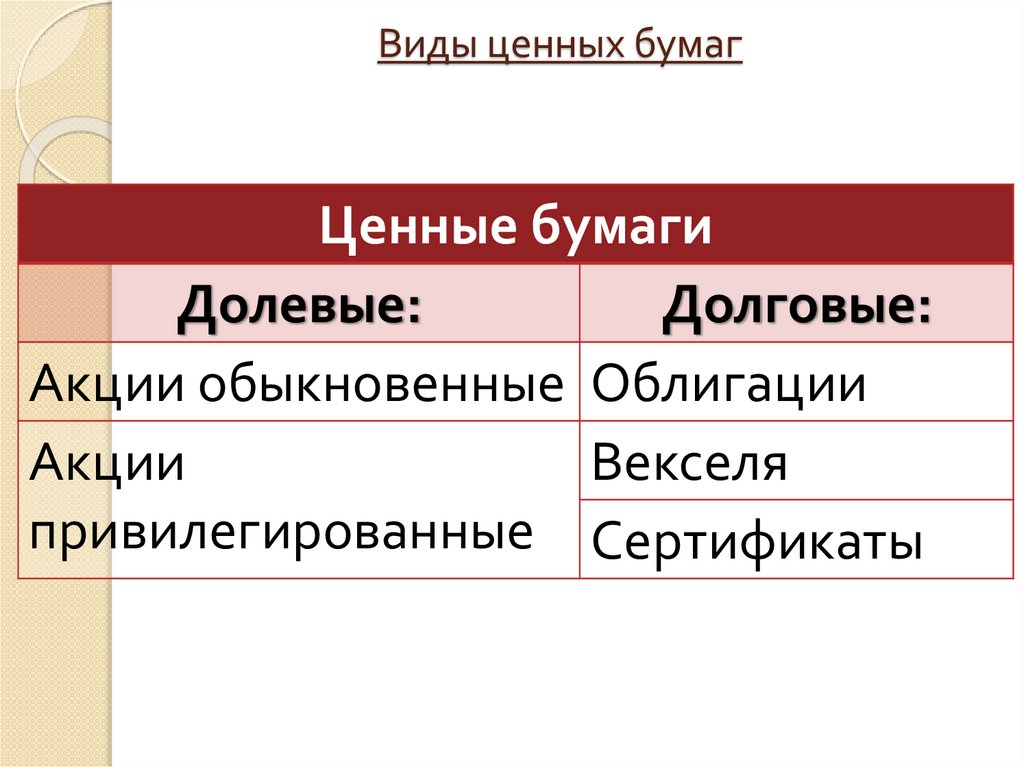 Виды ценных бумаг

| Ценные бумаги | |
|---|---|
| Долевые: | Долговые: |
| Акции обыкновенные | Облигации |
| Акции привилегированные | Векселя |
| | Сертификаты |